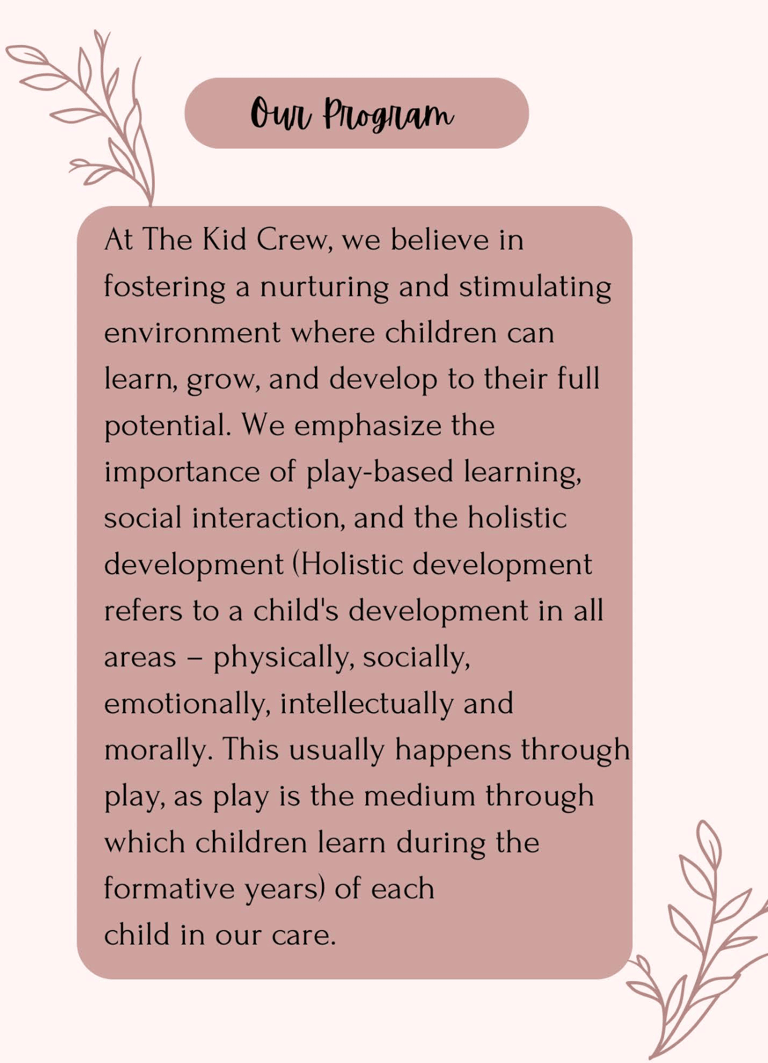 Our Program

At The Kid Crew, we believe in fostering a nurturing and stimulating environment where children can learn, grow, and develop to their full potential. We emphasize the importance of play-based learning, social interaction, and the holistic development (Holistic development refers to a child's development in all areas – physically, socially, emotionally, intellectually and morally. This usually happens through play, as play is the medium through which children learn during the formative years) of each
child in our care.